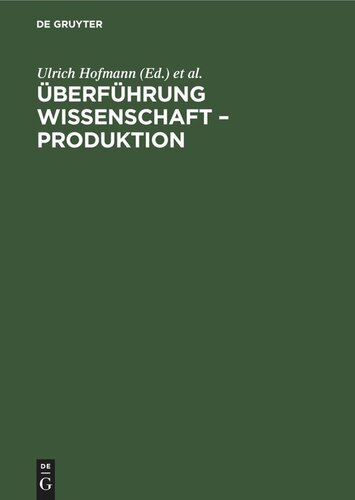 DE GRUYTER

Ulrich Hofmann (Ed.) et al.

ÜBERFÜHRUNG WISSENSCHAFT – PRODUKTION

DE G